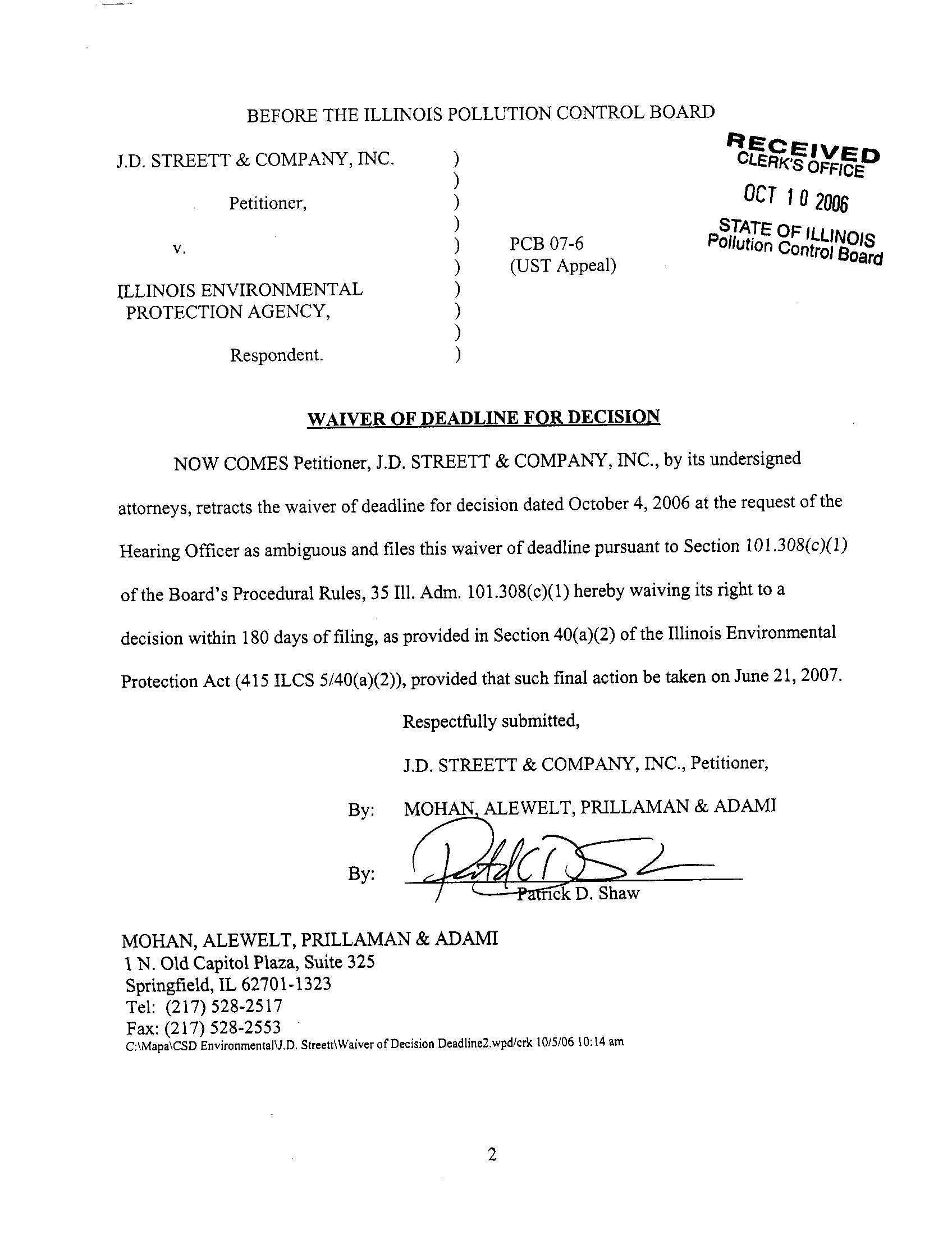 BEFORE THE ILLINOIS POLLUTION CONTROL BOARD

RECEIVED
CLERK'S OFFICE
OCT 10 2006
STATE OF ILLINOIS
Pollution Control Board

J.D. STREETT & COMPANY, INC. )
)
Petitioner, )
)
v. ) PCB 07-6
) (UST Appeal)
ILLINOIS ENVIRONMENTAL )
PROTECTION AGENCY, )
)
Respondent. )

WAIVER OF DEADLINE FOR DECISION

NOW COMES Petitioner, J.D. STREETT & COMPANY, INC., by its undersigned attorneys, retracts the waiver of deadline for decision dated October 4, 2006 at the request of the Hearing Officer as ambiguous and files this waiver of deadline pursuant to Section 101.308(c)(1) of the Board's Procedural Rules, 35 Ill. Adm. 101.308(c)(1) hereby waiving its right to a decision within 180 days of filing, as provided in Section 40(a)(2) of the Illinois Environmental Protection Act (415 ILCS 5/40(a)(2)), provided that such final action be taken on June 21, 2007.

Respectfully submitted,

J.D. STREETT & COMPANY, INC., Petitioner,

By: MOHAN, ALEWELT, PRILLAMAN & ADAMI

By: Patrick D. Shaw

MOHAN, ALEWELT, PRILLAMAN & ADAMI
1 N. Old Capitol Plaza, Suite 325
Springfield, IL 62701-1323
Tel: (217) 528-2517
Fax: (217) 528-2553
C:\Mapa\CSD Environmental\J.D. Streett\Waiver of Decision Deadline2.wpd/crk 10/5/06 10:14 am

2